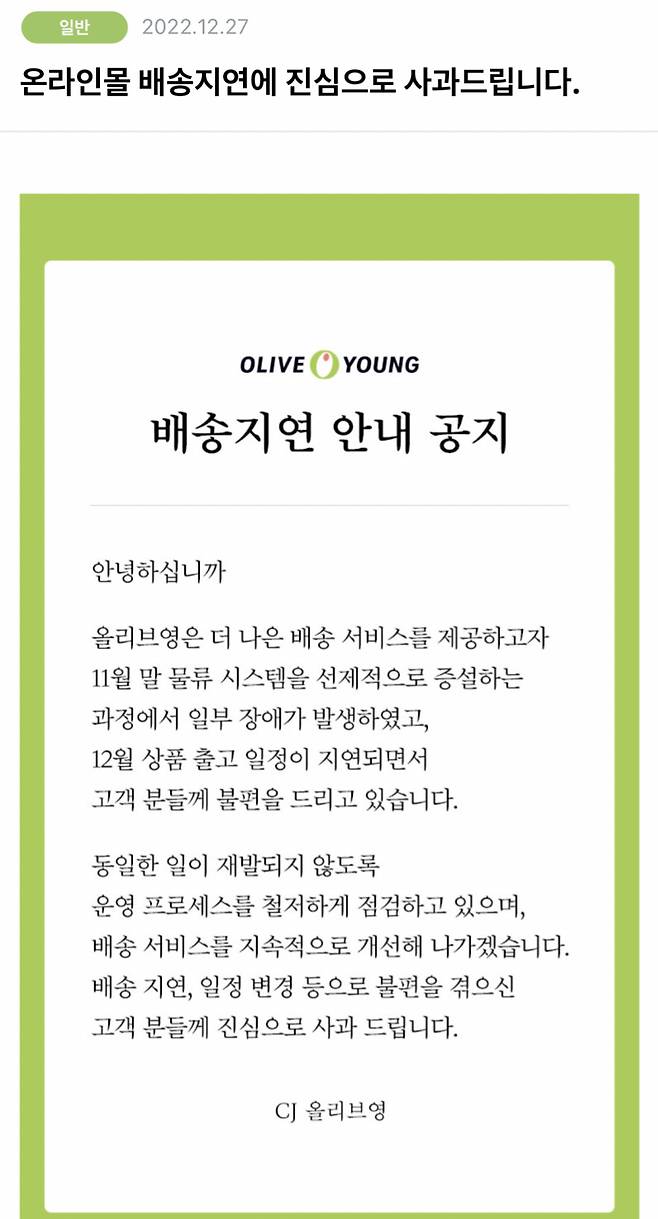 일반 2022.12.27

온라인몰 배송지연에 진심으로 사과드립니다.

OLIVE YOUNG

배송지연 안내 공지

안녕하십니까

올리브영은 더 나은 배송 서비스를 제공하고자 11월 말 물류 시스템을 선제적으로 증설하는 과정에서 일부 장애가 발생하였고, 12월 상품 출고 일정이 지연되면서 고객 분들께 불편을 드리고 있습니다.

동일한 일이 재발되지 않도록 운영 프로세스를 철저하게 점검하고 있으며, 배송 서비스를 지속적으로 개선해 나가겠습니다. 배송 지연, 일정 변경 등으로 불편을 겪으신 고객 분들께 진심으로 사과 드립니다.

CJ 올리브영